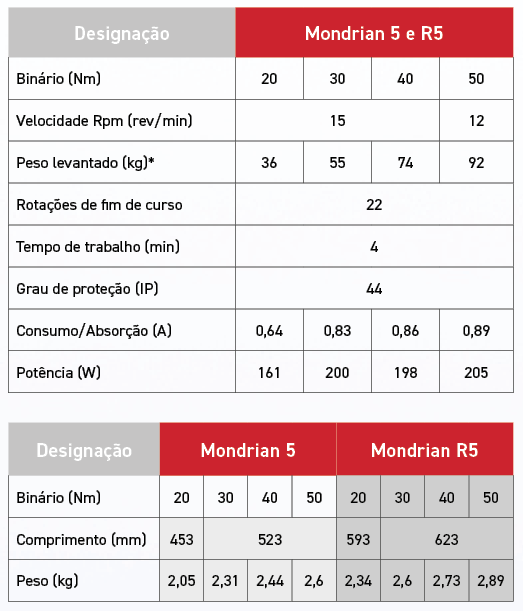 | Designação | Mondrian 5 e R5 | | | |
|---|---|---|---|---|
| Binário (Nm) | 20 | 30 | 40 | 50 |
| Velocidade Rpm (rev/min) | 15 | | | 12 |
| Peso levantado (kg)* | 36 | 55 | 74 | 92 |
| Rotações de fim de curso | 22 | | | |
| Tempo de trabalho (min) | 4 | | | |
| Grau de proteção (IP) | 44 | | | |
| Consumo/Absorção (A) | 0,64 | 0,83 | 0,86 | 0,89 |
| Potência (W) | 161 | 200 | 198 | 205 |

| Designação | Mondrian 5 | | | | Mondrian R5 | | | |
|---|---|---|---|---|---|---|---|---|
| Binário (Nm) | 20 | 30 | 40 | 50 | 20 | 30 | 40 | 50 |
| Comprimento (mm) | 453 | 523 | | | 593 | 623 | | |
| Peso (kg) | 2,05 | 2,31 | 2,44 | 2,6 | 2,34 | 2,6 | 2,73 | 2,89 |